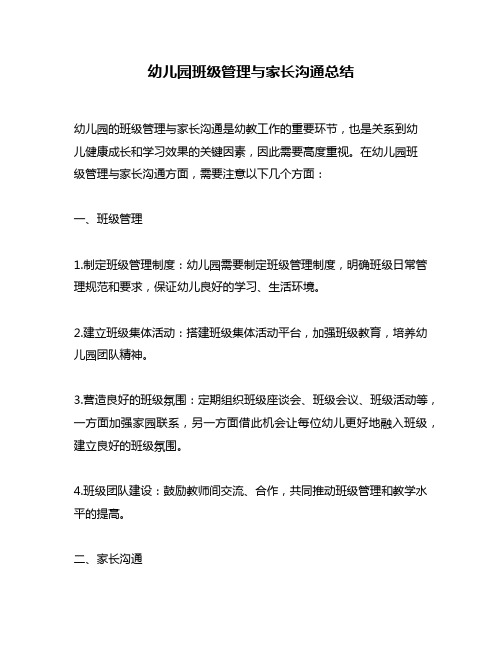 幼儿园班级管理与家长沟通总结

幼儿园的班级管理与家长沟通是幼教工作的重要环节，也是关系到幼儿健康成长和学习效果的关键因素，因此需要高度重视。在幼儿园班级管理与家长沟通方面，需要注意以下几个方面：

一、班级管理

1.制定班级管理制度：幼儿园需要制定班级管理制度，明确班级日常管理规范和要求，保证幼儿良好的学习、生活环境。

2.建立班级集体活动：搭建班级集体活动平台，加强班级教育，培养幼儿园团队精神。

3.营造良好的班级氛围：定期组织班级座谈会、班级会议、班级活动等，一方面加强家园联系，另一方面借此机会让每位幼儿更好地融入班级，建立良好的班级氛围。

4.班级团队建设：鼓励教师间交流、合作，共同推动班级管理和教学水平的提高。

二、家长沟通